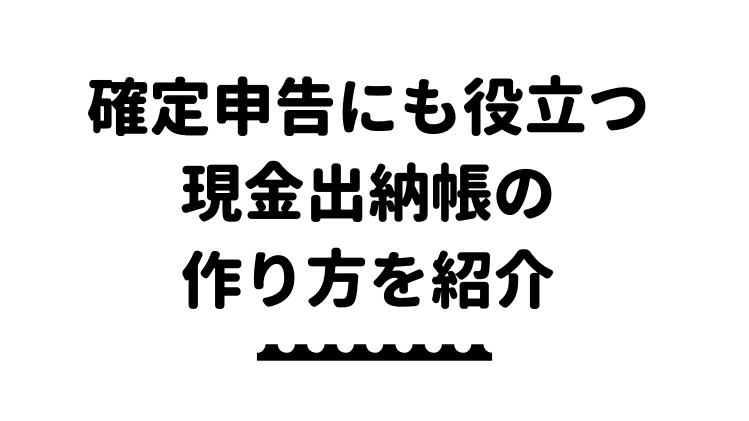 確定申告にも役立つ
現金出納帳の
作り方を紹介